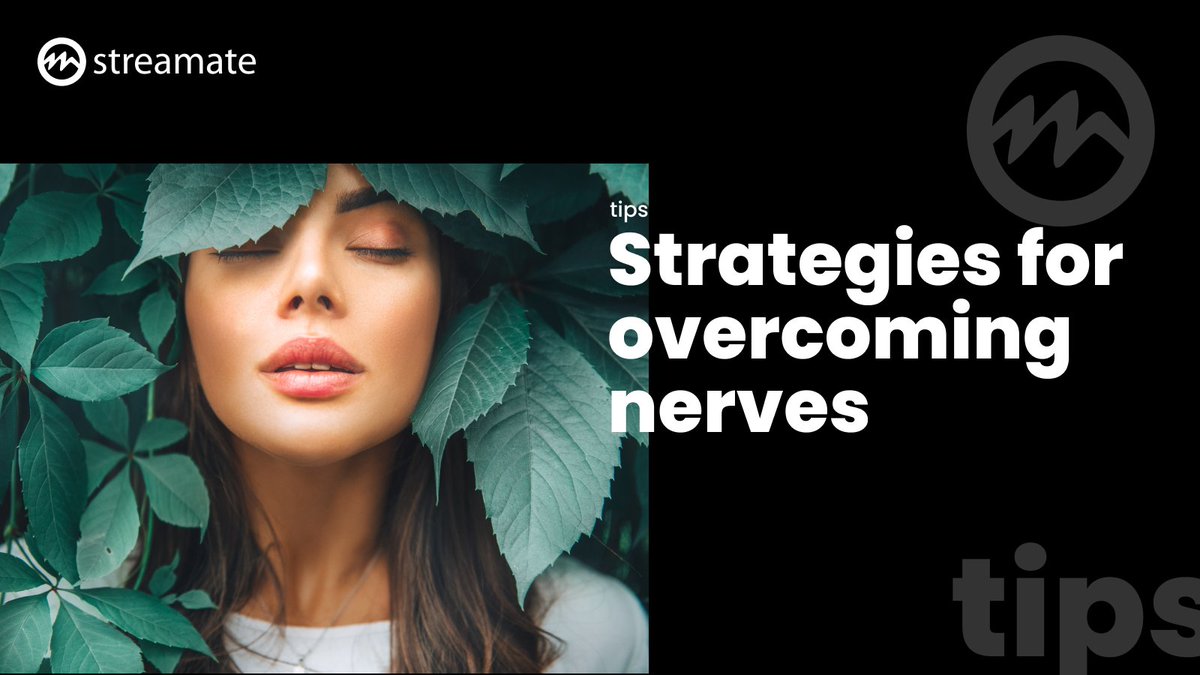 streamate

tips

Strategies for overcoming nerves

tips